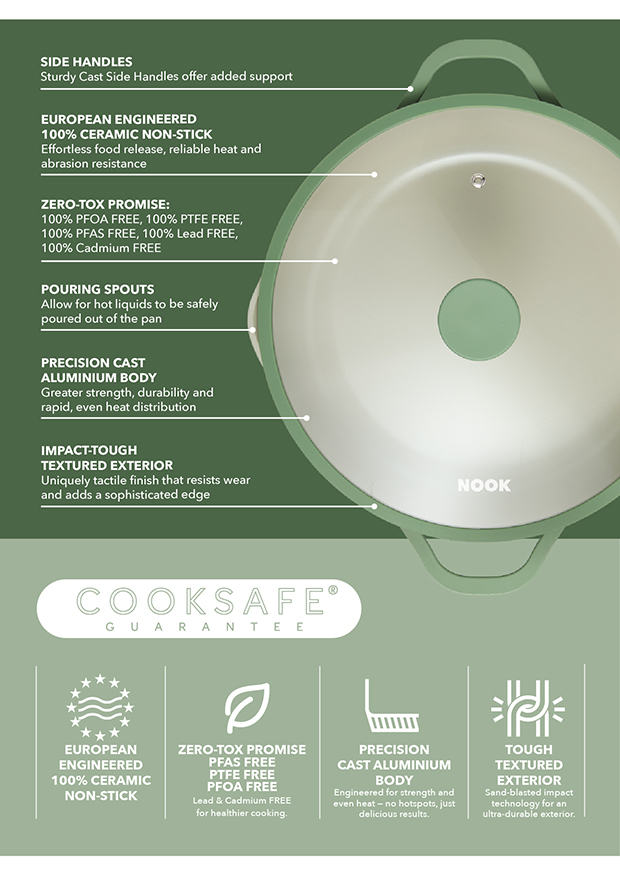 SIDE HANDLES
Sturdy Cast Side Handles offer added support

EUROPEAN ENGINEERED
100% CERAMIC NON-STICK
Effortless food release, reliable heat and abrasion resistance

ZERO-TOX PROMISE:
100% PFOA FREE, 100% PTFE FREE, 100% PFAS FREE, 100% Lead FREE, 100% Cadmium FREE

POURING SPOUTS
Allow for hot liquids to be safely poured out of the pan

PRECISION CAST
ALUMINIUM BODY
Greater strength, durability and rapid, even heat distribution

IMPACT-TOUGH
TEXTURED EXTERIOR
Uniquely tactile finish that resists wear and adds a sophisticated edge

NOOK

COOKSAFE®
GUARANTEE

EUROPEAN
ENGINEERED
100% CERAMIC
NON-STICK

ZERO-TOX PROMISE
PFAS FREE
PTFE FREE
PFOA FREE
Lead & Cadmium FREE for healthier cooking.

PRECISION
CAST ALUMINIUM
BODY
Engineered for strength and even heat – no hotspots, just delicious results.

TOUGH
TEXTURED
EXTERIOR
Sand-blasted impact technology for an ultra-durable exterior.